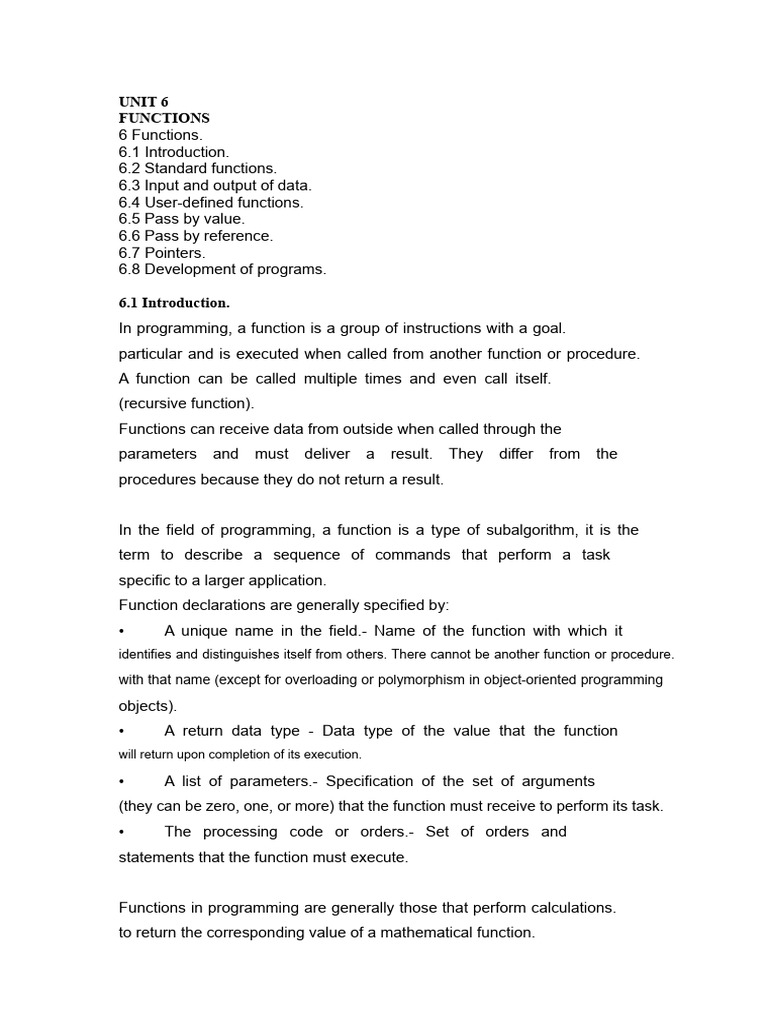 UNIT 6
FUNCTIONS
6 Functions.
6.1 Introduction.
6.2 Standard functions.
6.3 Input and output of data.
6.4 User-defined functions.
6.5 Pass by value.
6.6 Pass by reference.
6.7 Pointers.
6.8 Development of programs.

6.1 Introduction.

In programming, a function is a group of instructions with a goal. particular and is executed when called from another function or procedure. A function can be called multiple times and even call itself. (recursive function).
Functions can receive data from outside when called through the parameters and must deliver a result. They differ from the procedures because they do not return a result.

In the field of programming, a function is a type of subalgorithm, it is the term to describe a sequence of commands that perform a task specific to a larger application.
Function declarations are generally specified by:
• A unique name in the field.- Name of the function with which it identifies and distinguishes itself from others. There cannot be another function or procedure. with that name (except for overloading or polymorphism in object-oriented programming objects).
• A return data type - Data type of the value that the function will return upon completion of its execution.
• A list of parameters.- Specification of the set of arguments (they can be zero, one, or more) that the function must receive to perform its task.
• The processing code or orders.- Set of orders and statements that the function must execute.

Functions in programming are generally those that perform calculations. to return the corresponding value of a mathematical function.